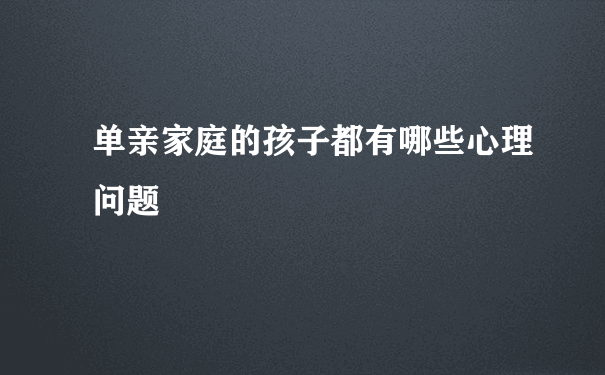 单亲家庭的孩子都有哪些心理问题